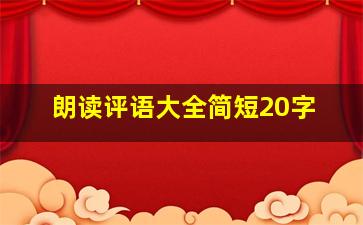 朗读评语大全简短20字